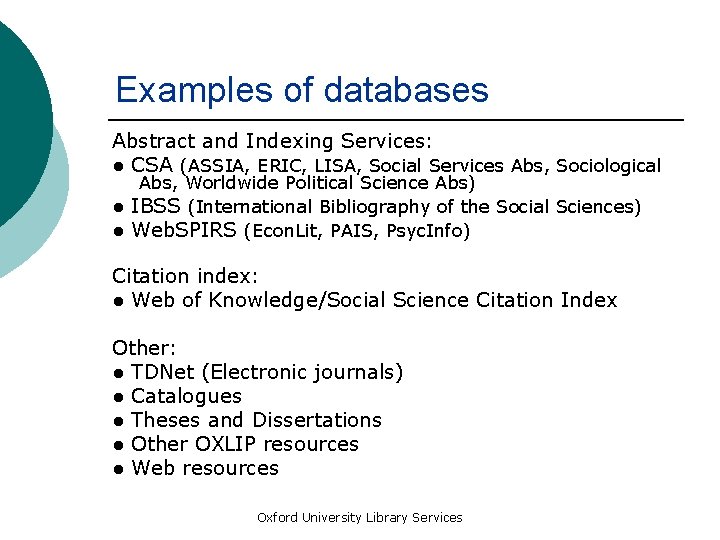 Examples of databases

Abstract and Indexing Services:
● CSA (ASSIA, ERIC, LISA, Social Services Abs, Sociological Abs, Worldwide Political Science Abs)
● IBSS (International Bibliography of the Social Sciences)
● WebSPIRS (EconLit, PAIS, PsycInfo)

Citation index:
● Web of Knowledge/Social Science Citation Index

Other:
● TDNet (Electronic journals)
● Catalogues
● Theses and Dissertations
● Other OXLIP resources
● Web resources

Oxford University Library Services